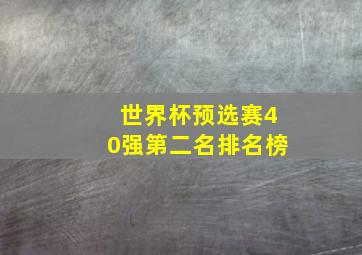 世界杯预选赛40强第二名排名榜